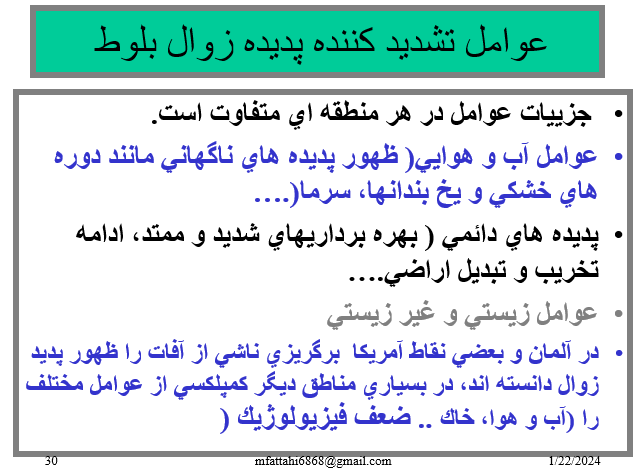 عوامل تشديد كننده پديده زوال بلوط

• جزييات عوامل در هر منطقه اي متفاوت است.

• عوامل آب و هوايي( ظهور پديده هاي ناگهاني مانند دوره هاي خشكي و يخ بندانها، سرما(....

• پديده هاي دائمي ( بهره برداريهاي شديد و ممتد، ادامه تخريب و تبديل اراضي....

• عوامل زيستي و غير زيستي

• در آلمان و بعضي نقاط آمريكا برگريزي ناشي از آفات را ظهور پديد زوال دانسته اند، در بسياري مناطق ديگر كمپلكسي از عوامل مختلف را (آب و هوا، خاك .. ضعف فيزيولوژيك (

30 mfattahi6868@gmail.com 1/22/2024